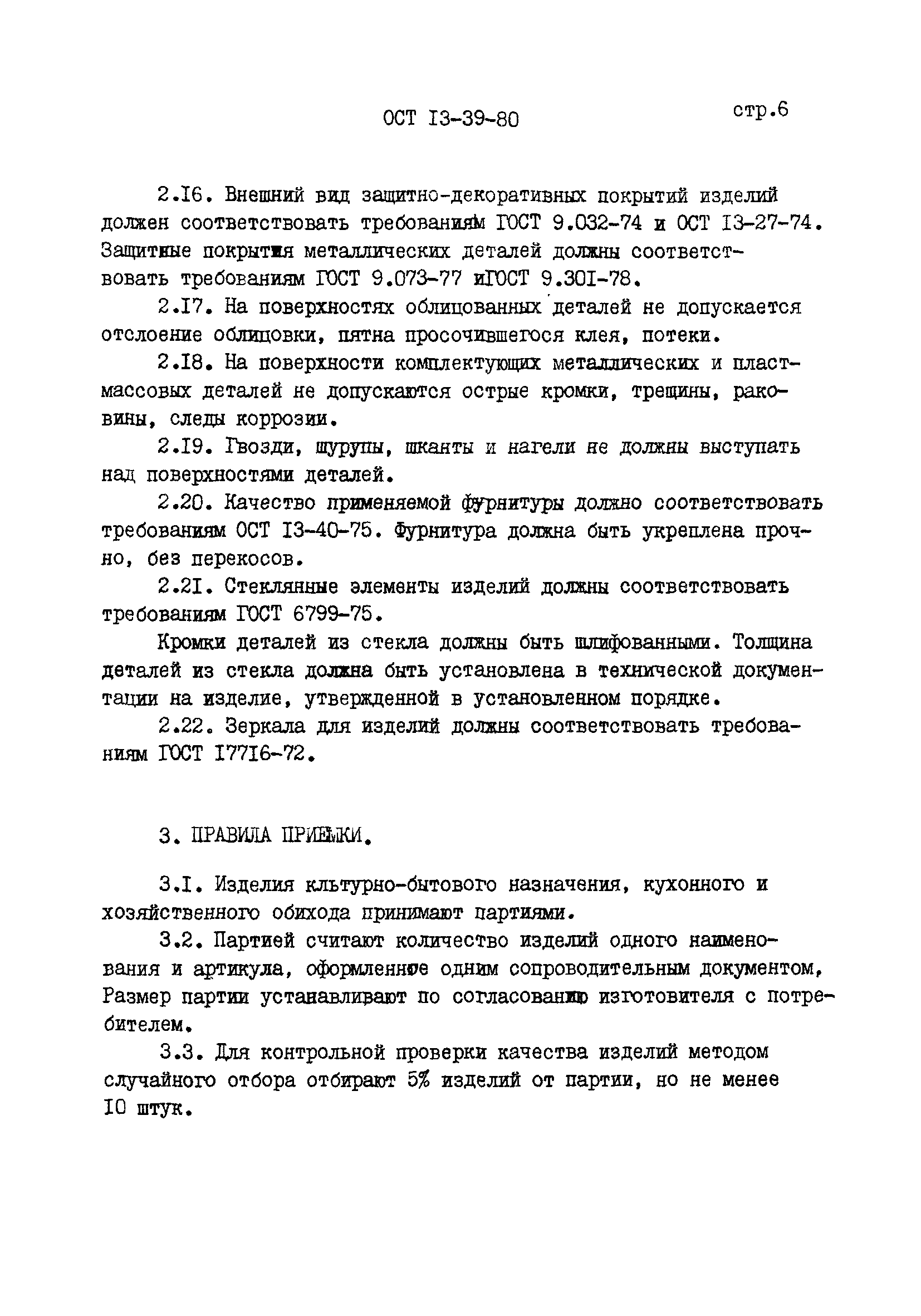 ОСТ I3-39-80 стр.6

2.I6. Внешний вид защитно-декоративных покрытий изделий должен соответствовать требованиям ГОСТ 9.032-74 и ОСТ I3-27-74. Защитные покрытия металлических деталей должны соответствовать требованиям ГОСТ 9.073-77 иГОСТ 9.30I-78.

2.I7. На поверхностях облицованных деталей не допускается отслоение облицовки, пятна просочившегося клея, потеки.

2.I8. На поверхности комплектующих металлических и пластмассовых деталей не допускаются острые кромки, трещины, раковины, следы коррозии.

2.I9. Гвозди, шурупы, шканты и нагели не должны выступать над поверхностями деталей.

2.20. Качество применяемой фурнитуры должно соответствовать требованиям ОСТ I3-40-75. Фурнитура должна быть укреплена прочно, без перекосов.

2.2I. Стеклянные элементы изделий должны соответствовать требованиям ГОСТ 6799-75.

Кромки деталей из стекла должны быть шлифованными. Толщина деталей из стекла должна быть установлена в технической документации на изделие, утвержденной в установленном порядке.

2.22. Зеркала для изделий должны соответствовать требованиям ГОСТ I77I6-72.

3. ПРАВИЛА ПРИЕМКИ.

3.I. Изделия кльтурно-бытового назначения, кухонного и хозяйственного обихода принимают партиями.

3.2. Партией считают количество изделий одного наименования и артикула, оформленное одним сопроводительным документом, Размер партии устанавливают по согласованию изготовителя с потребителем.

3.3. Для контрольной проверки качества изделий методом случайного отбора отбирают 5% изделий от партии, но не менее I0 штук.